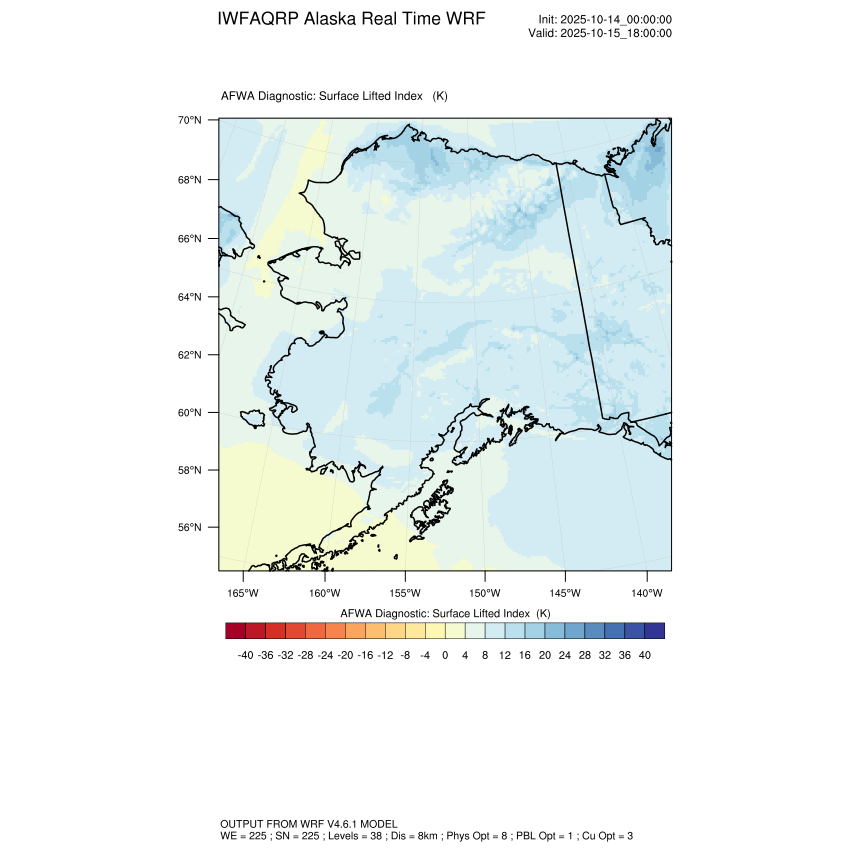 IWFAQRP Alaska Real Time WRF

Init: 2025-10-14_00:00:00
Valid: 2025-10-15_18:00:00

AFWA Diagnostic: Surface Lifted Index (K)

70°N
68°N
66°N
64°N
62°N
60°N
58°N
56°N

165°W 160°W 155°W 150°W 145°W 140°W

AFWA Diagnostic: Surface Lifted Index (K)

-40 -36 -32 -28 -24 -20 -16 -12 -8 -4 0 4 8 12 16 20 24 28 32 36 40

OUTPUT FROM WRF V4.6.1 MODEL
WE = 225 ; SN = 225 ; Levels = 38 ; Dis = 8km ; Phys Opt = 8 ; PBL Opt = 1 ; Cu Opt = 3